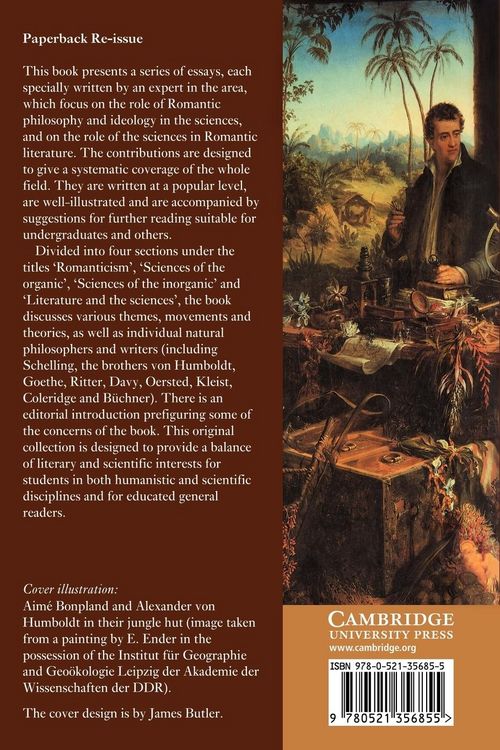 Paperback Re-issue

This book presents a series of essays, each specially written by an expert in the area, which focus on the role of Romantic philosophy and ideology in the sciences, and on the role of the sciences in Romantic literature. The contributions are designed to give a systematic coverage of the whole field. They are written at a popular level, are well-illustrated and are accompanied by suggestions for further reading suitable for undergraduates and others.

Divided into four sections under the titles 'Romanticism', 'Sciences of the organic', 'Sciences of the inorganic' and 'Literature and the sciences', the book discusses various themes, movements and theories, as well as individual natural philosophers and writers (including Schelling, the brothers von Humboldt, Goethe, Ritter, Davy, Oersted, Kleist, Coleridge and Büchner). There is an editorial introduction prefiguring some of the concerns of the book. This original collection is designed to provide a balance of literary and scientific interests for students in both humanistic and scientific disciplines and for educated general readers.

Cover illustration:
Aimé Bonpland and Alexander von Humboldt in their jungle hut (image taken from a painting by E. Ender in the possession of the Institut für Geographie and Geoökologie Leipzig der Akademie der Wissenschaften der DDR).

The cover design is by James Butler.

CAMBRIDGE
UNIVERSITY PRESS
www.cambridge.org

ISBN 978-0-521-35685-5

9 780521 356855 >